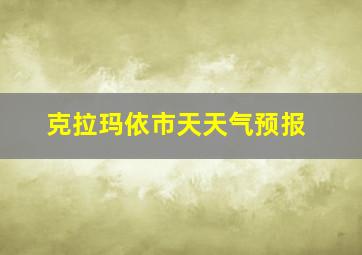 克拉玛依市天天气预报